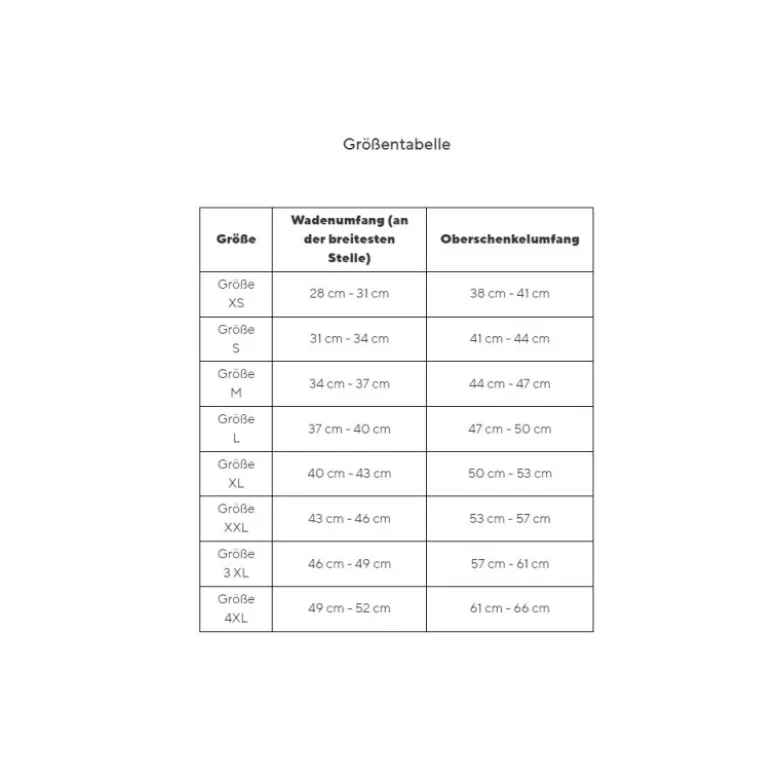 Größentabelle

| Größe | Wadenumfang (an der breitesten Stelle) | Oberschenkelumfang |
|---|---|---|
| Größe XS | 28 cm - 31 cm | 38 cm - 41 cm |
| Größe S | 31 cm - 34 cm | 41 cm - 44 cm |
| Größe M | 34 cm - 37 cm | 44 cm - 47 cm |
| Größe L | 37 cm - 40 cm | 47 cm - 50 cm |
| Größe XL | 40 cm - 43 cm | 50 cm - 53 cm |
| Größe XXL | 43 cm - 46 cm | 53 cm - 57 cm |
| Größe 3 XL | 46 cm - 49 cm | 57 cm - 61 cm |
| Größe 4XL | 49 cm - 52 cm | 61 cm - 66 cm |